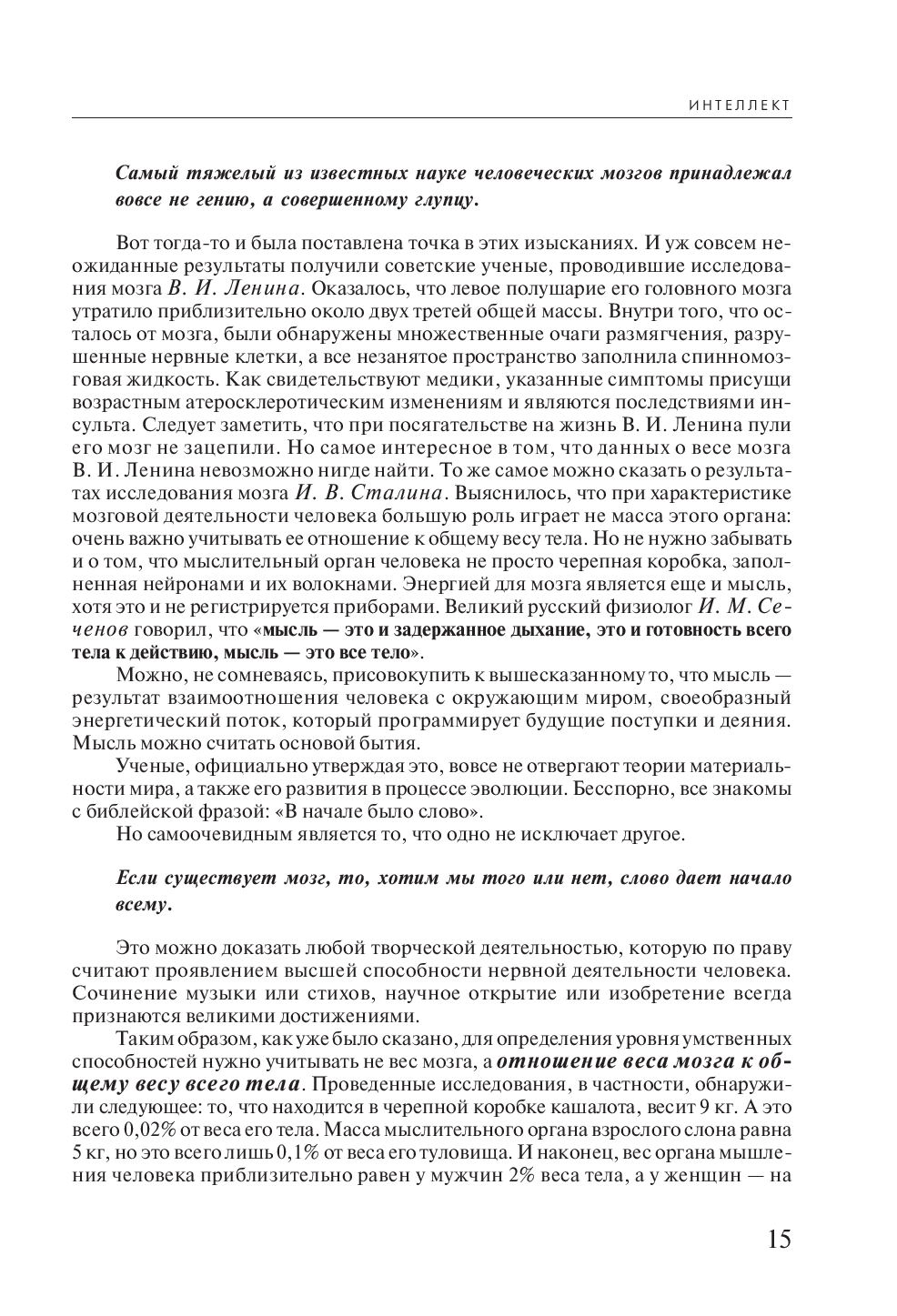 ИНТЕЛЛЕКТ

Самый тяжелый из известных науке человеческих мозгов принадлежал вовсе не гению, а совершенному глупцу.

Вот тогда-то и была поставлена точка в этих изысканиях. И уж совсем неожиданные результаты получили советские ученые, проводившие исследования мозга В. И. Ленина. Оказалось, что левое полушарие его головного мозга утратило приблизительно около двух третей общей массы. Внутри того, что осталось от мозга, были обнаружены множественные очаги размягчения, разрушенные нервные клетки, а все незанятое пространство заполнила спинномозговая жидкость. Как свидетельствуют медики, указанные симптомы присущи возрастным атеросклеротическим изменениям и являются последствиями инсульта. Следует заметить, что при посягательстве на жизнь В. И. Ленина пули его мозг не зацепили. Но самое интересное в том, что данных о весе мозга В. И. Ленина невозможно нигде найти. То же самое можно сказать о результатах исследования мозга И. В. Сталина. Выяснилось, что при характеристике мозговой деятельности человека большую роль играет не масса этого органа: очень важно учитывать ее отношение к общему весу тела. Но не нужно забывать и о том, что мыслительный орган человека не просто черепная коробка, заполненная нейронами и их волокнами. Энергией для мозга является еще и мысль, хотя это и не регистрируется приборами. Великий русский физиолог И. М. Сеченов говорил, что «мысль — это и задержанное дыхание, это и готовность всего тела к действию, мысль — это все тело».

Можно, не сомневаясь, присовокупить к вышесказанному то, что мысль — результат взаимоотношения человека с окружающим миром, своеобразный энергетический поток, который программирует будущие поступки и деяния. Мысль можно считать основой бытия.

Ученые, официально утверждая это, вовсе не отвергают теории материальности мира, а также его развития в процессе эволюции. Бесспорно, все знакомы с библейской фразой: «В начале было слово».

Но самоочевидным является то, что одно не исключает другое.

Если существует мозг, то, хотим мы того или нет, слово дает начало всему.

Это можно доказать любой творческой деятельностью, которую по праву считают проявлением высшей способности нервной деятельности человека. Сочинение музыки или стихов, научное открытие или изобретение всегда признаются великими достижениями.

Таким образом, как уже было сказано, для определения уровня умственных способностей нужно учитывать не вес мозга, а отношение веса мозга к общему весу всего тела. Проведенные исследования, в частности, обнаружили следующее: то, что находится в черепной коробке кашалота, весит 9 кг. А это всего 0,02% от веса его тела. Масса мыслительного органа взрослого слона равна 5 кг, но это всего лишь 0,1% от веса его туловища. И наконец, вес органа мышления человека приблизительно равен у мужчин 2% веса тела, а у женщин — на

15